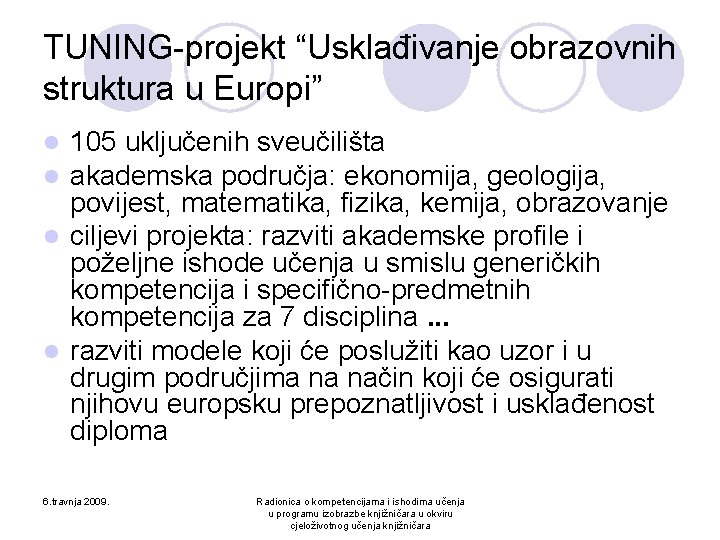 TUNING-projekt “Usklađivanje obrazovnih struktura u Europi”

- 105 uključenih sveučilišta
- akademska područja: ekonomija, geologija, povijest, matematika, fizika, kemija, obrazovanje
- ciljevi projekta: razviti akademske profile i poželjne ishode učenja u smislu generičkih kompetencija i specifično-predmetnih kompetencija za 7 disciplina ...
- razviti modele koji će poslužiti kao uzor i u drugim područjima na način koji će osigurati njihovu europsku prepoznatljivost i usklađenost diploma

6.travnja 2009.

Radionica o kompetencijama i ishodima učenja u programu izobrazbe knjižničara u okviru cjeloživotnog učenja knjižničara